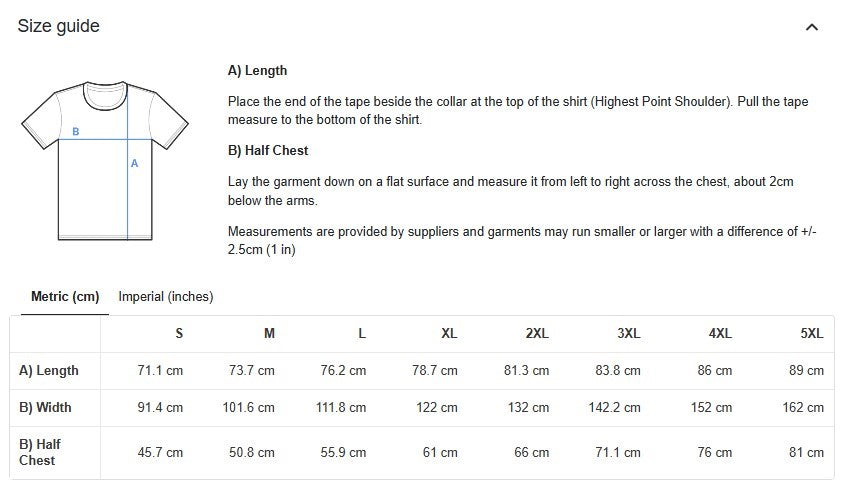 Size guide

B

A

A) Length

Place the end of the tape beside the collar at the top of the shirt (Highest Point Shoulder). Pull the tape measure to the bottom of the shirt.

B) Half Chest

Lay the garment down on a flat surface and measure it from left to right across the chest, about 2cm below the arms.

Measurements are provided by suppliers and garments may run smaller or larger with a difference of +/- 2.5cm (1 in)

Metric (cm) Imperial (inches)

| | S | M | L | XL | 2XL | 3XL | 4XL | 5XL |
|---|---|---|---|---|---|---|---|---|
| A) Length | 71.1 cm | 73.7 cm | 76.2 cm | 78.7 cm | 81.3 cm | 83.8 cm | 86 cm | 89 cm |
| B) Width | 91.4 cm | 101.6 cm | 111.8 cm | 122 cm | 132 cm | 142.2 cm | 152 cm | 162 cm |
| B) Half Chest | 45.7 cm | 50.8 cm | 55.9 cm | 61 cm | 66 cm | 71.1 cm | 76 cm | 81 cm |